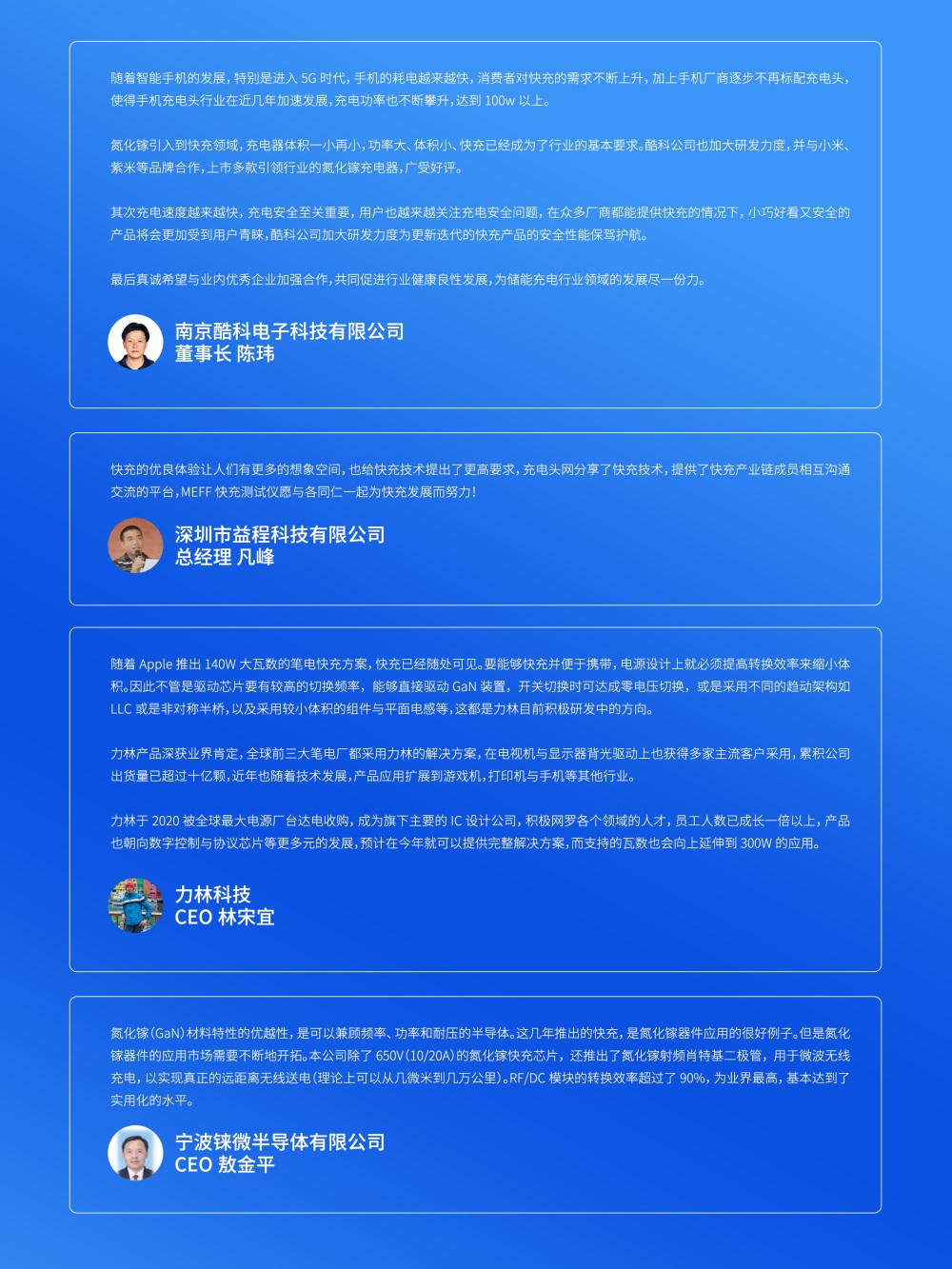 随着智能手机的发展，特别是进入 5G 时代，手机的耗电越来越快，消费者对快充的需求不断上升，加上手机厂商逐步不再标配充电头，使得手机充电头行业在近几年加速发展，充电功率也不断攀升，达到 100w 以上。

氮化镓引入到快充领域，充电器体积一小再小，功率大、体积小、快充已经成为了行业的基本要求。酷科公司也加大研发力度，并与小米、紫米等品牌合作，上市多款引领行业的氮化镓充电器，广受好评。

其次充电速度越来越快，充电安全至关重要，用户也越来越关注充电安全问题，在众多厂商都能提供快充的情况下，小巧好看又安全的产品将会更加受到用户青睐，酷科公司加大研发力度为更新迭代的快充产品的安全性能保驾护航。

最后真诚希望与业内优秀企业加强合作，共同促进行业健康良性发展，为储能充电行业领域的发展尽一份力。

南京酷科电子科技有限公司
董事长 陈玮

快充的优良体验让人们有更多的想象空间，也给快充技术提出了更高要求，充电头网分享了快充技术，提供了快充产业链成员相互沟通交流的平台，MEFF 快充测试仪愿与各同仁一起为快充发展而努力！

深圳市益程科技有限公司
总经理 凡峰

随着 Apple 推出 140W 大瓦数的笔电快充方案，快充已经随处可见。要能够快充并便于携带，电源设计上就必须提高转换效率来缩小体积。因此不管是驱动芯片要有较高的切换频率，能够直接驱动 GaN 装置，开关切换时可达成零电压切换，或是采用不同的趋动架构如 LLC 或是非对称半桥，以及采用较小体积的组件与平面电感等，这都是力林目前积极研发中的方向。

力林产品深获业界肯定，全球前三大笔电厂都采用力林的解决方案，在电视机与显示器背光驱动上也获得多家主流客户采用，累积公司出货量已超过十亿颗，近年也随着技术发展，产品应用扩展到游戏机，打印机与手机等其他行业。

力林于 2020 被全球最大电源厂台达电收购，成为旗下主要的 IC 设计公司，积极网罗各个领域的人才，员工人数已成长一倍以上，产品也朝向数字控制与协议芯片等更多元的发展，预计在今年就可以提供完整解决方案，而支持的瓦数也会向上延伸到 300W 的应用。

力林科技
CEO 林宋宜

氮化镓（GaN）材料特性的优越性，是可以兼顾频率、功率和耐压的半导体。这几年推出的快充，是氮化镓器件应用的很好例子。但是氮化镓器件的应用市场需要不断地开拓。本公司除了 650V（10/20A）的氮化镓快充芯片，还推出了氮化镓射频肖特基二极管，用于微波无线充电，以实现真正的远距离无线送电（理论上可以从几微米到几万公里）。RF/DC 模块的转换效率超过了 90%，为业界最高，基本达到了实用化的水平。

宁波铼微半导体有限公司
CEO 敖金平